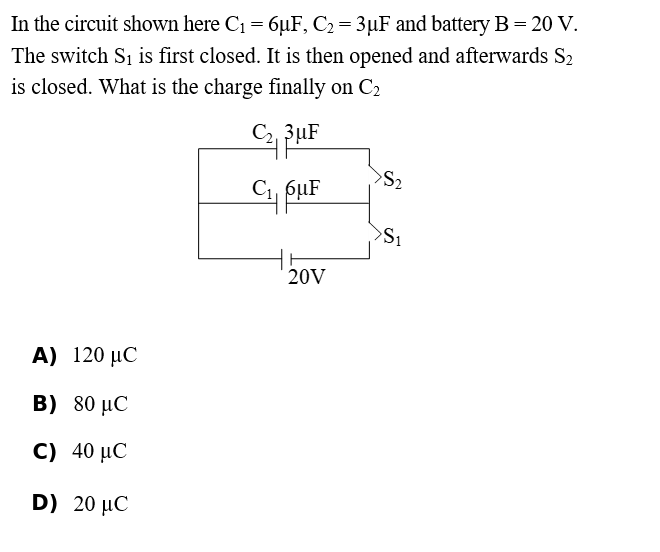 In the circuit shown here $C_1 = 6\mu F$, $C_2 = 3\mu F$ and battery $B = 20$ V. The switch $S_1$ is first closed. It is then opened and afterwards $S_2$ is closed. What is the charge finally on $C_2$

$C_2$ $3\mu F$
$C_1$ $6\mu F$
$S_2$
$S_1$
20V

A) $120\ \mu C$

B) $80\ \mu C$

C) $40\ \mu C$

D) $20\ \mu C$